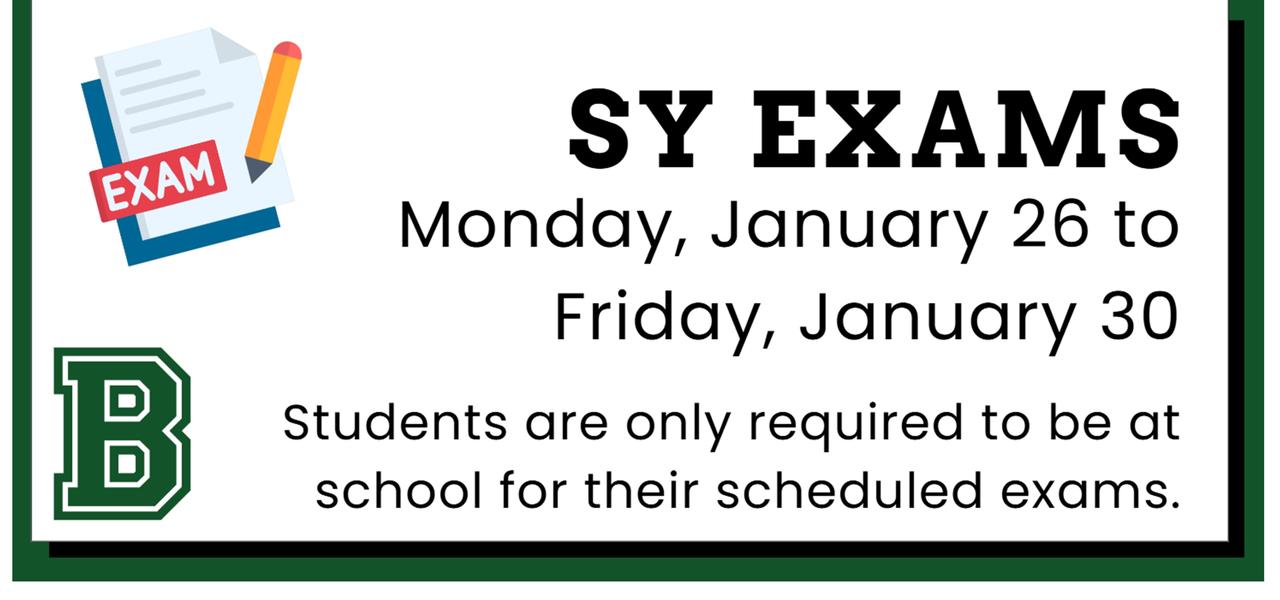 EXAM

SY EXAMS

Monday, January 26 to Friday, January 30

B

Students are only required to be at school for their scheduled exams.